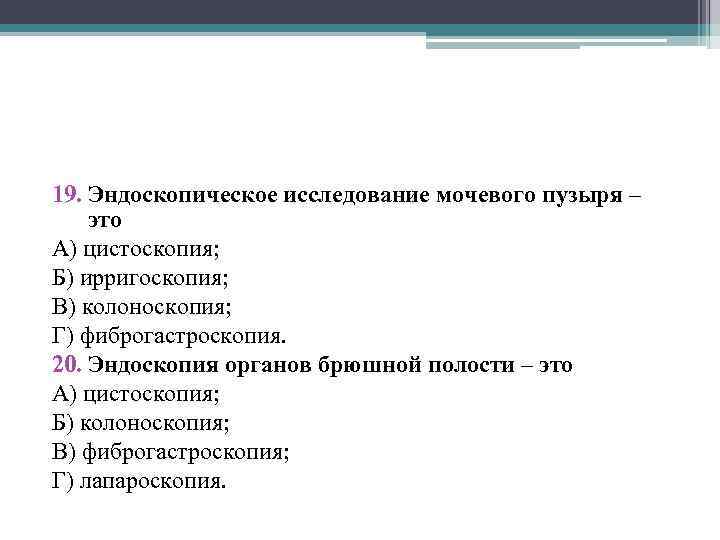 19. Эндоскопическое исследование мочевого пузыря – это
А) цистоскопия;
Б) ирригоскопия;
В) колоноскопия;
Г) фиброгастроскопия.
20. Эндоскопия органов брюшной полости – это
А) цистоскопия;
Б) колоноскопия;
В) фиброгастроскопия;
Г) лапароскопия.